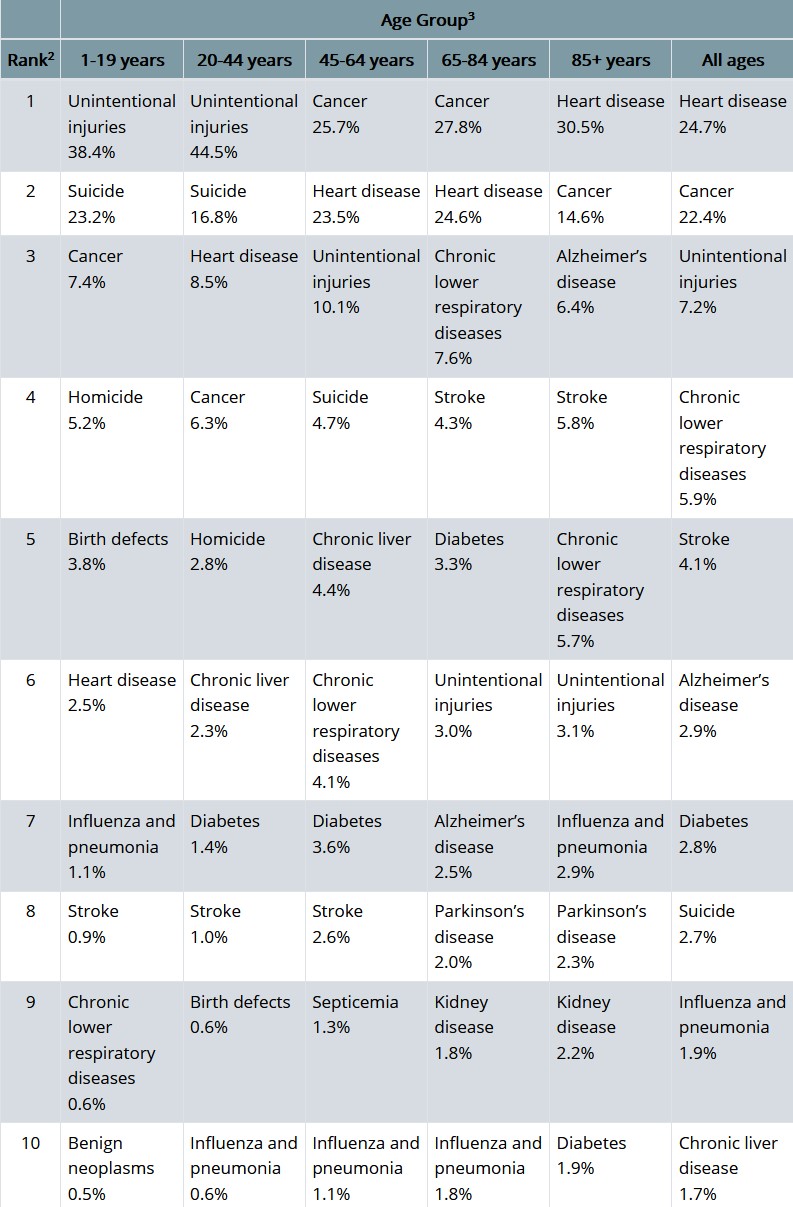 | | Age Group$^3$ | | | | | |
|---|---|---|---|---|---|---|
| Rank$^2$ | 1-19 years | 20-44 years | 45-64 years | 65-84 years | 85+ years | All ages |
| 1 | Unintentional injuries 38.4% | Unintentional injuries 44.5% | Cancer 25.7% | Cancer 27.8% | Heart disease 30.5% | Heart disease 24.7% |
| 2 | Suicide 23.2% | Suicide 16.8% | Heart disease 23.5% | Heart disease 24.6% | Cancer 14.6% | Cancer 22.4% |
| 3 | Cancer 7.4% | Heart disease 8.5% | Unintentional injuries 10.1% | Chronic lower respiratory diseases 7.6% | Alzheimer's disease 6.4% | Unintentional injuries 7.2% |
| 4 | Homicide 5.2% | Cancer 6.3% | Suicide 4.7% | Stroke 4.3% | Stroke 5.8% | Chronic lower respiratory diseases 5.9% |
| 5 | Birth defects 3.8% | Homicide 2.8% | Chronic liver disease 4.4% | Diabetes 3.3% | Chronic lower respiratory diseases 5.7% | Stroke 4.1% |
| 6 | Heart disease 2.5% | Chronic liver disease 2.3% | Chronic lower respiratory diseases 4.1% | Unintentional injuries 3.0% | Unintentional injuries 3.1% | Alzheimer's disease 2.9% |
| 7 | Influenza and pneumonia 1.1% | Diabetes 1.4% | Diabetes 3.6% | Alzheimer's disease 2.5% | Influenza and pneumonia 2.9% | Diabetes 2.8% |
| 8 | Stroke 0.9% | Stroke 1.0% | Stroke 2.6% | Parkinson's disease 2.0% | Parkinson's disease 2.3% | Suicide 2.7% |
| 9 | Chronic lower respiratory diseases 0.6% | Birth defects 0.6% | Septicemia 1.3% | Kidney disease 1.8% | Kidney disease 2.2% | Influenza and pneumonia 1.9% |
| 10 | Benign neoplasms 0.5% | Influenza and pneumonia 0.6% | Influenza and pneumonia 1.1% | Influenza and pneumonia 1.8% | Diabetes 1.9% | Chronic liver disease 1.7% |